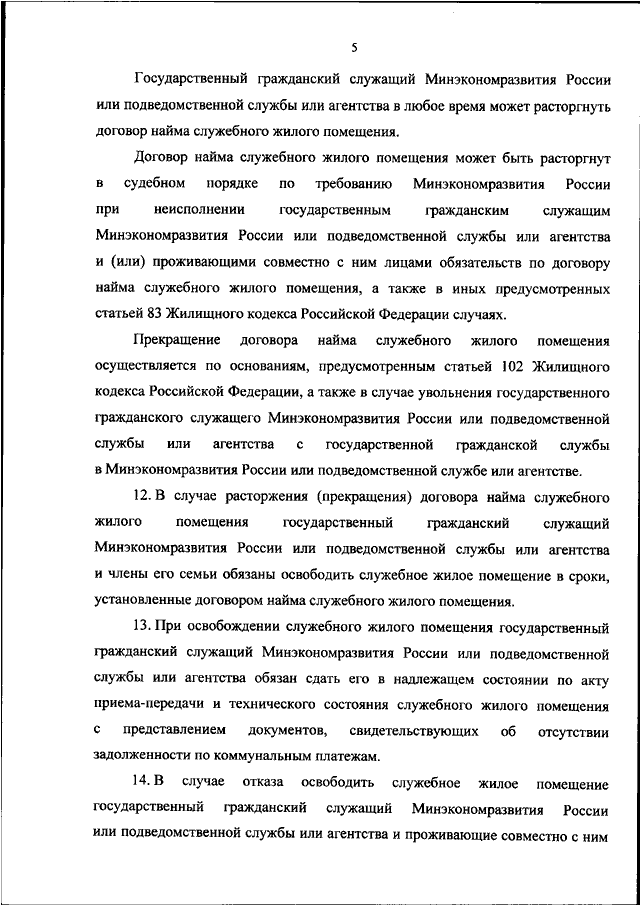 5

Государственный гражданский служащий Минэкономразвития России или подведомственной службы или агентства в любое время может расторгнуть договор найма служебного жилого помещения.

Договор найма служебного жилого помещения может быть расторгнут в судебном порядке по требованию Минэкономразвития России при неисполнении государственным гражданским служащим Минэкономразвития России или подведомственной службы или агентства и (или) проживающими совместно с ним лицами обязательств по договору найма служебного жилого помещения, а также в иных предусмотренных статьей 83 Жилищного кодекса Российской Федерации случаях.

Прекращение договора найма служебного жилого помещения осуществляется по основаниям, предусмотренным статьей 102 Жилищного кодекса Российской Федерации, а также в случае увольнения государственного гражданского служащего Минэкономразвития России или подведомственной службы или агентства с государственной гражданской службы в Минэкономразвития России или подведомственной службе или агентстве.

12. В случае расторжения (прекращения) договора найма служебного жилого помещения государственный гражданский служащий Минэкономразвития России или подведомственной службы или агентства и члены его семьи обязаны освободить служебное жилое помещение в сроки, установленные договором найма служебного жилого помещения.

13. При освобождении служебного жилого помещения государственный гражданский служащий Минэкономразвития России или подведомственной службы или агентства обязан сдать его в надлежащем состоянии по акту приема-передачи и технического состояния служебного жилого помещения с представлением документов, свидетельствующих об отсутствии задолженности по коммунальным платежам.

14. В случае отказа освободить служебное жилое помещение государственный гражданский служащий Минэкономразвития России или подведомственной службы или агентства и проживающие совместно с ним